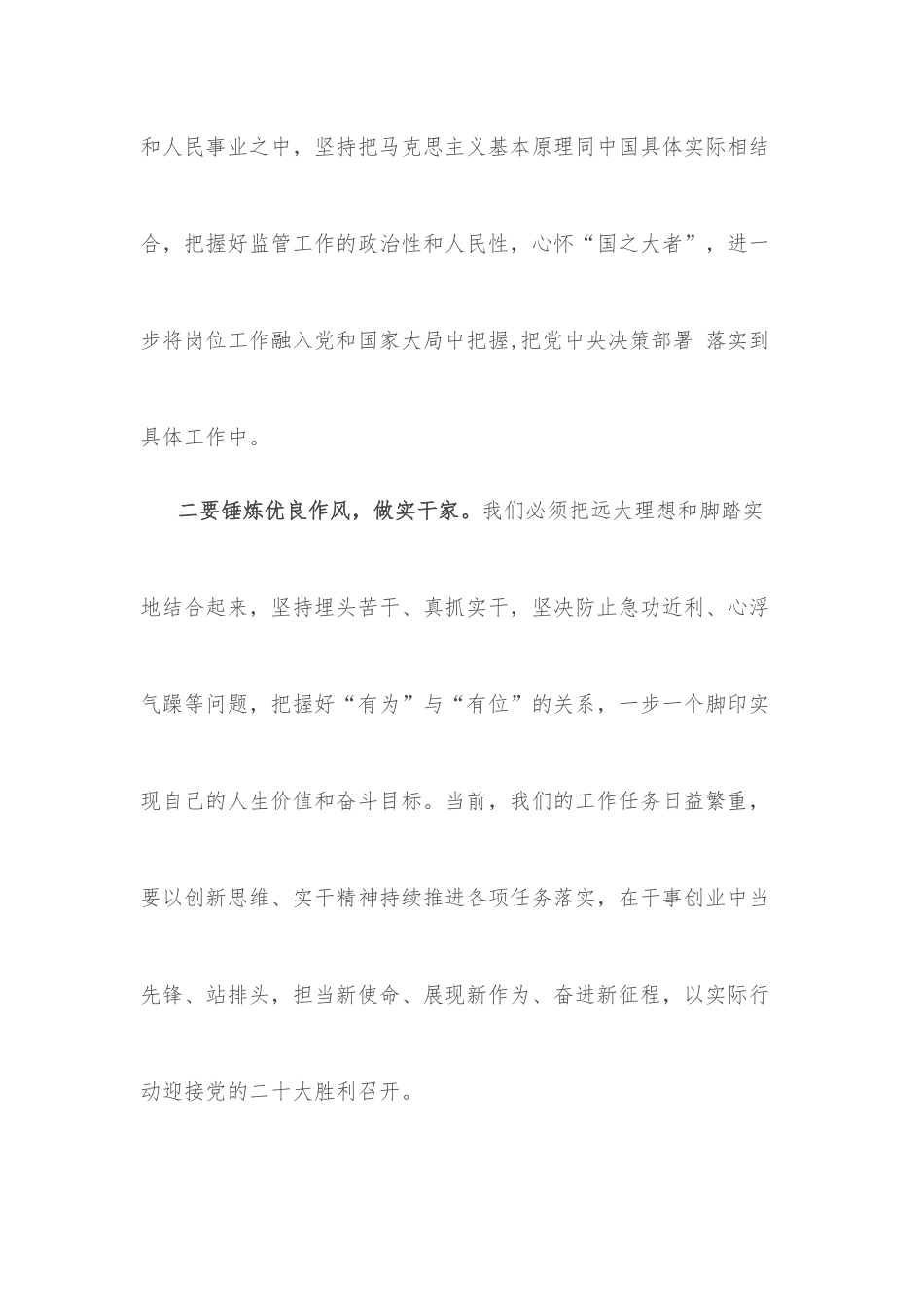 和人民事业之中，坚持把马克思主义基本原理同中国具体实际相结合，把握好监管工作的政治性和人民性，心怀“国之大者”，进一步将岗位工作融入党和国家大局中把握,把党中央决策部署 落实到具体工作中。

二要锤炼优良作风，做实干家。我们必须把远大理想和脚踏实地结合起来，坚持埋头苦干、真抓实干，坚决防止急功近利、心浮气躁等问题，把握好“有为”与“有位”的关系，一步一个脚印实现自己的人生价值和奋斗目标。当前，我们的工作任务日益繁重，要以创新思维、实干精神持续推进各项任务落实，在干事创业中当先锋、站排头，担当新使命、展现新作为、奋进新征程，以实际行动迎接党的二十大胜利召开。